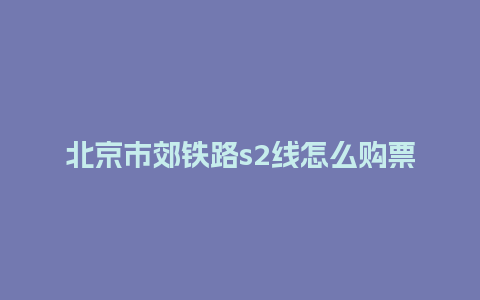 北京市郊铁路s2线怎么购票